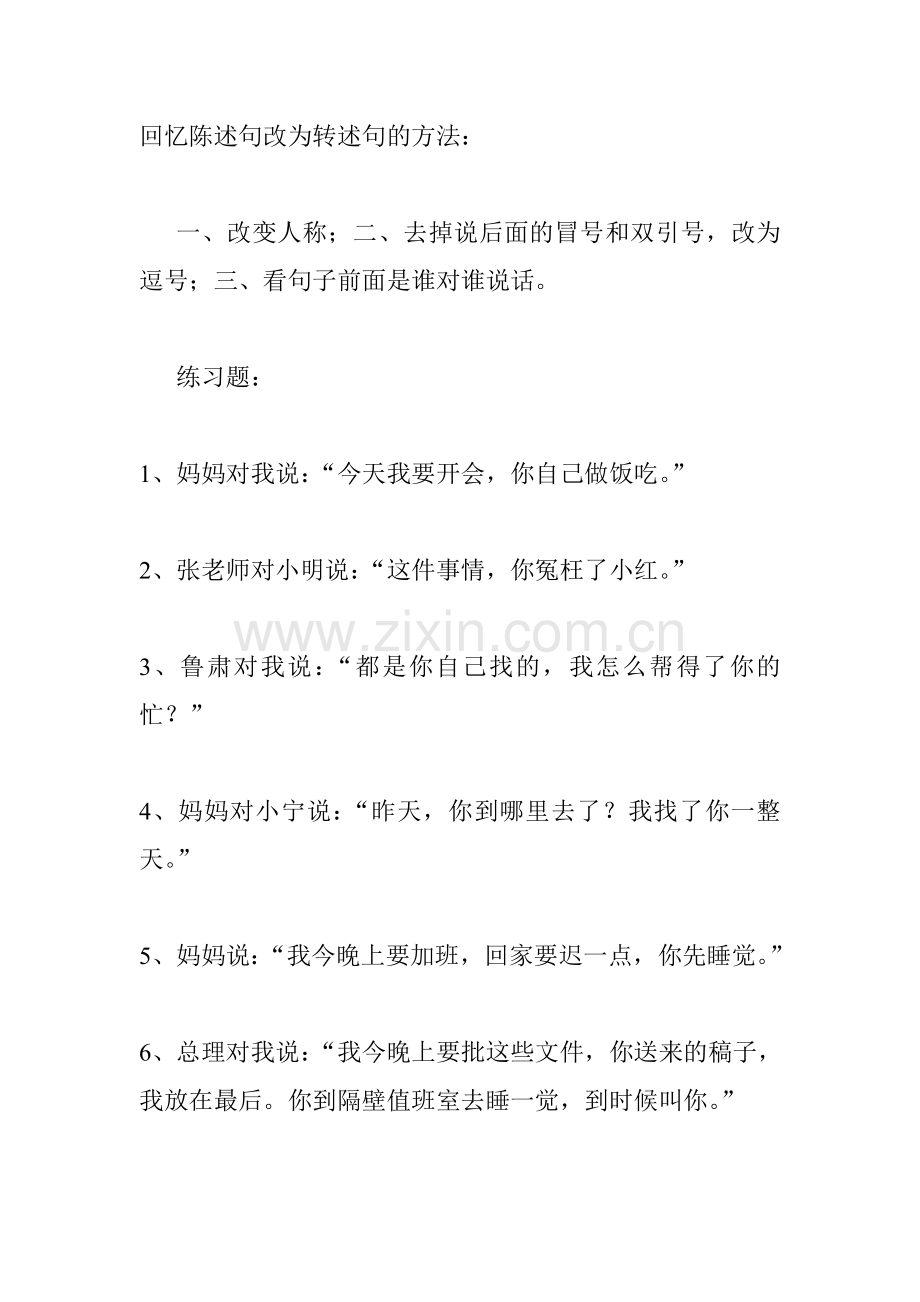 回忆陈述句改为转述句的方法：

一、改变人称；二、去掉说后面的冒号和双引号，改为逗号；三、看句子前面是谁对谁说话。

练习题：

1、妈妈对我说：“今天我要开会，你自己做饭吃。”

2、张老师对小明说：“这件事情，你冤枉了小红。”

3、鲁肃对我说：“都是你自己找的，我怎么帮得了你的忙？”

4、妈妈对小宁说：“昨天，你到哪里去了？我找了你一整天。”

5、妈妈说：“我今晚上要加班，回家要迟一点，你先睡觉。”

6、总理对我说：“我今晚上要批这些文件，你送来的稿子，我放在最后。你到隔壁值班室去睡一觉，到时候叫你。”

www.zixin.com.cn